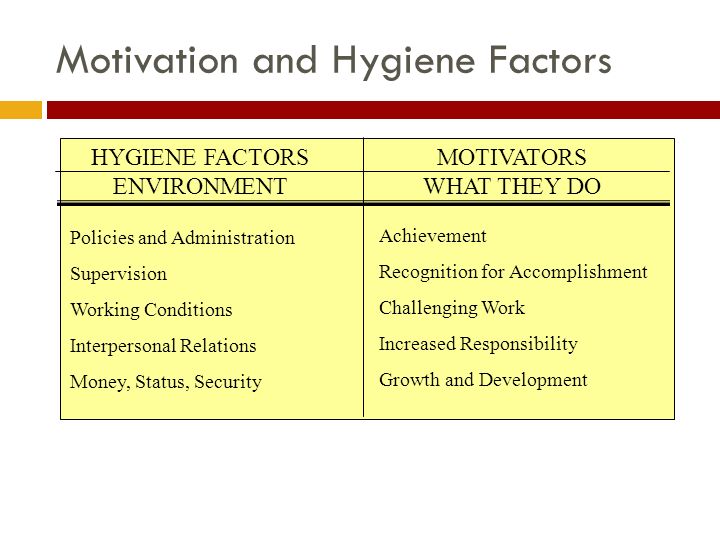 Motivation and Hygiene Factors

| HYGIENE FACTORS | MOTIVATORS |
|---|---|
| ENVIRONMENT | WHAT THEY DO |
| Policies and Administration | Achievement |
| Supervision | Recognition for Accomplishment |
| Working Conditions | Challenging Work |
| Interpersonal Relations | Increased Responsibility |
| Money, Status, Security | Growth and Development |